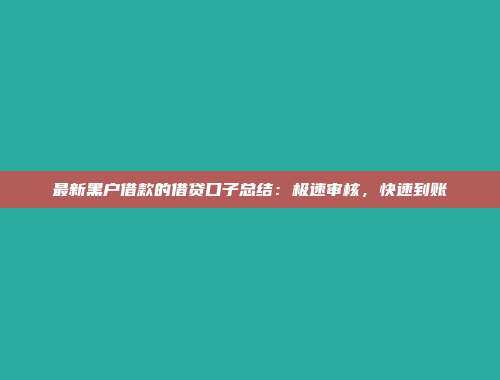 最新黑户借款的借贷口子总结：极速审核，快速到账